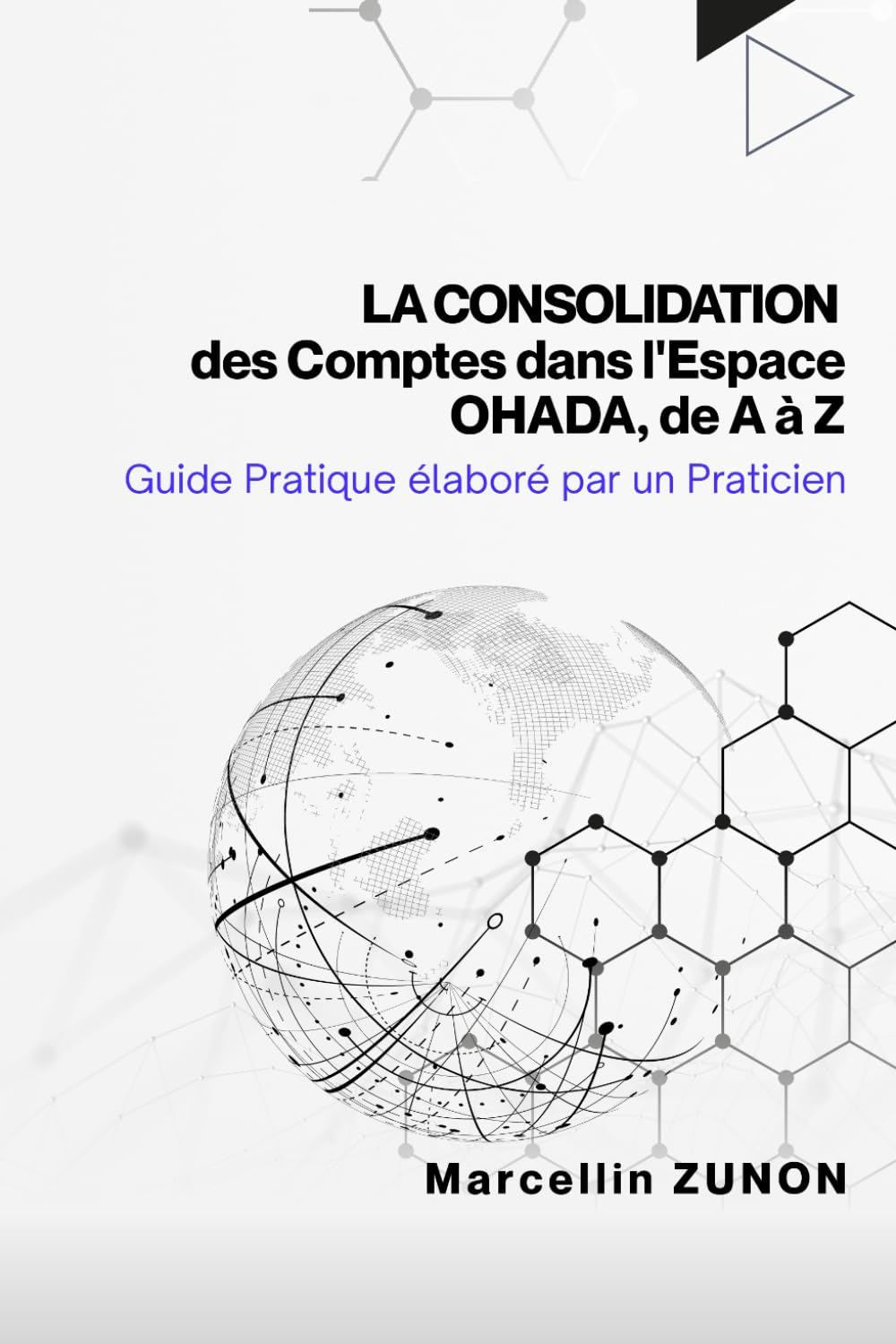 LA CONSOLIDATION
des Comptes dans l'Espace OHADA, de A à Z

Guide Pratique élaboré par un Praticien

Marcellin ZUNON